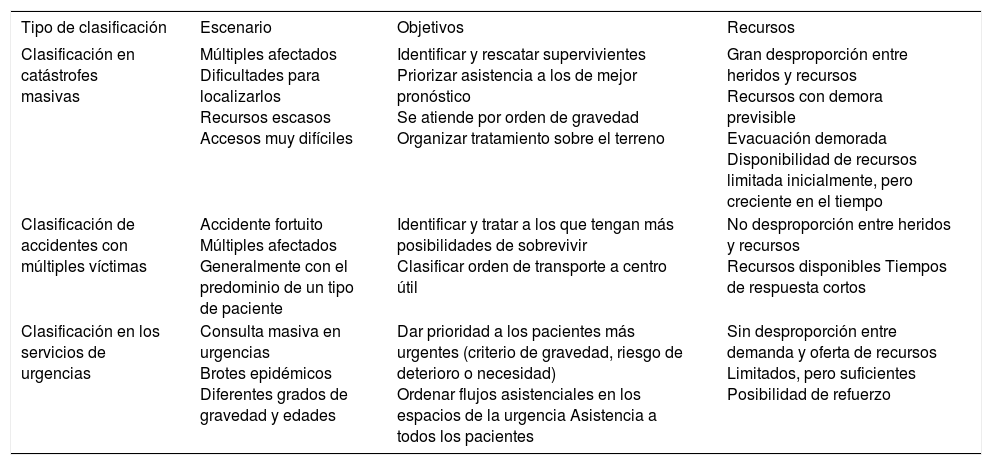 | Tipo de clasificación | Escenario | Objetivos | Recursos |
|---|---|---|---|
| Clasificación en catástrofes masivas | Múltiples afectados Dificultades para localizarlos Recursos escasos Accesos muy difíciles | Identificar y rescatar supervivientes Priorizar asistencia a los de mejor pronóstico Se atiende por orden de gravedad Organizar tratamiento sobre el terreno | Gran desproporción entre heridos y recursos Recursos con demora previsible Evacuación demorada Disponibilidad de recursos limitada inicialmente, pero creciente en el tiempo |
| Clasificación de accidentes con múltiples víctimas | Accidente fortuito Múltiples afectados Generalmente con el predominio de un tipo de paciente | Identificar y tratar a los que tengan más posibilidades de sobrevivir Clasificar orden de transporte a centro útil | No desproporción entre heridos y recursos Recursos disponibles Tiempos de respuesta cortos |
| Clasificación en los servicios de urgencias | Consulta masiva en urgencias Brotes epidémicos Diferentes grados de gravedad y edades | Dar prioridad a los pacientes más urgentes (criterio de gravedad, riesgo de deterioro o necesidad) Ordenar flujos asistenciales en los espacios de la urgencia Asistencia a todos los pacientes | Sin desproporción entre demanda y oferta de recursos Limitados, pero suficientes Posibilidad de refuerzo |